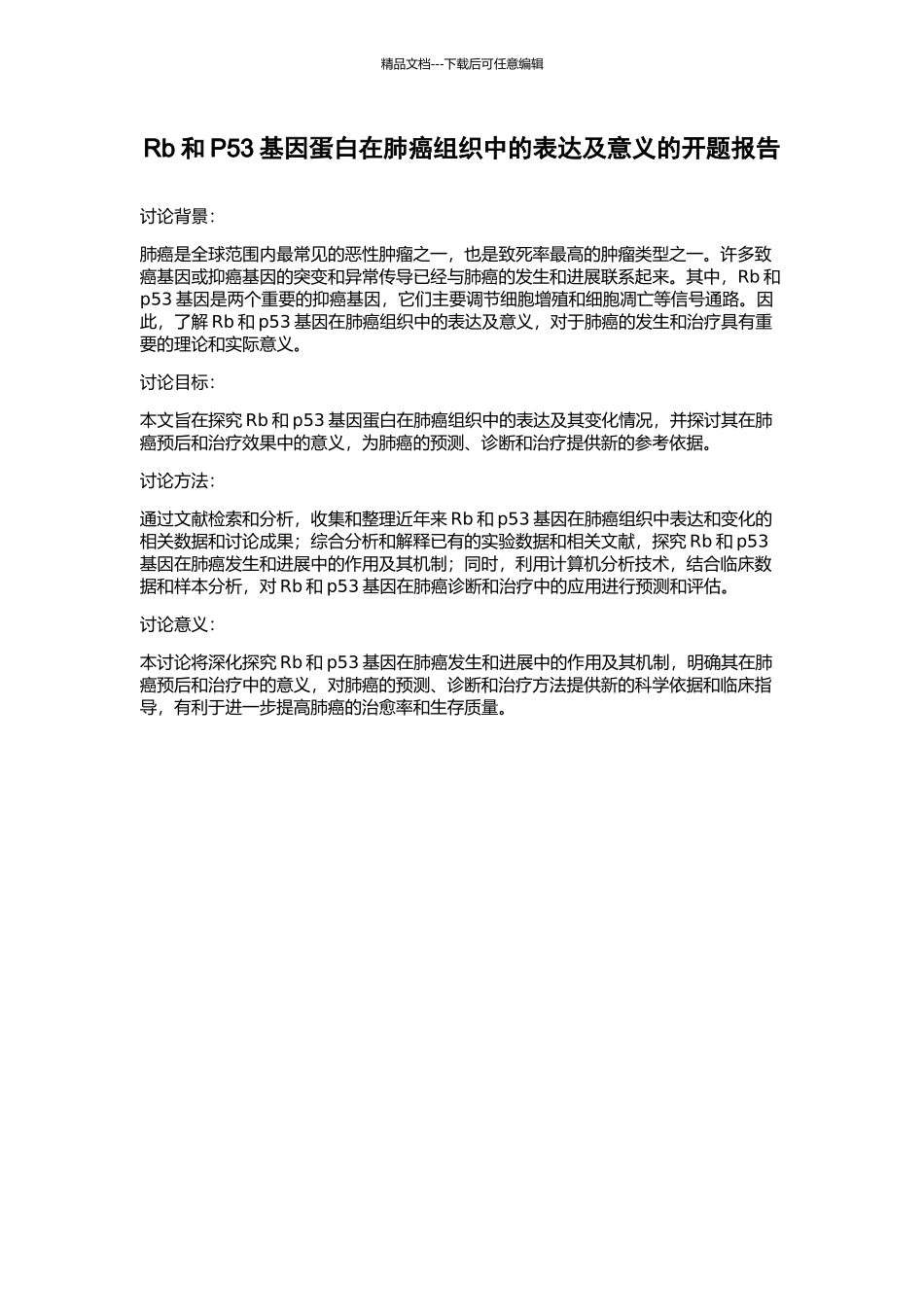 精品文档---下载后可任意编辑

Rb 和 P53 基因蛋白在肺癌组织中的表达及意义的开题报告

讨论背景：

肺癌是全球范围内最常见的恶性肿瘤之一，也是致死率最高的肿瘤类型之一。许多致癌基因或抑癌基因的突变和异常传导已经与肺癌的发生和进展联系起来。其中，Rb 和 p53 基因是两个重要的抑癌基因，它们主要调节细胞增殖和细胞凋亡等信号通路。因此，了解 Rb 和 p53 基因在肺癌组织中的表达及意义，对于肺癌的发生和治疗具有重要的理论和实际意义。

讨论目标：

本文旨在探究 Rb 和 p53 基因蛋白在肺癌组织中的表达及其变化情况，并探讨其在肺癌预后和治疗效果中的意义，为肺癌的预测、诊断和治疗提供新的参考依据。

讨论方法：

通过文献检索和分析，收集和整理近年来 Rb 和 p53 基因在肺癌组织中表达和变化的相关数据和讨论成果；综合分析和解释已有的实验数据和相关文献，探究 Rb 和 p53 基因在肺癌发生和进展中的作用及其机制；同时，利用计算机分析技术，结合临床数据和样本分析，对 Rb 和 p53 基因在肺癌诊断和治疗中的应用进行预测和评估。

讨论意义：

本讨论将深化探究 Rb 和 p53 基因在肺癌发生和进展中的作用及其机制，明确其在肺癌预后和治疗中的意义，对肺癌的预测、诊断和治疗方法提供新的科学依据和临床指导，有利于进一步提高肺癌的治愈率和生存质量。